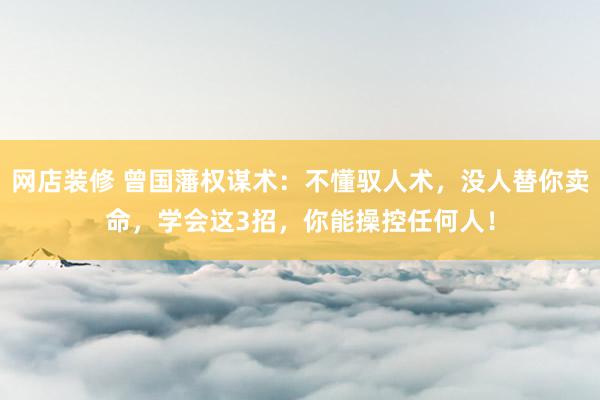 网店装修 曾国藩权谋术：不懂驭人术，没人替你卖命，学会这3招，你能操控任何人！